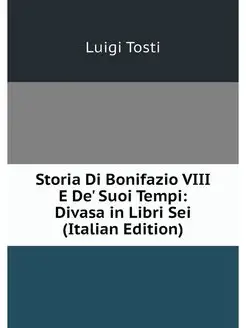 Luigi Tosti

Storia Di Bonifazio VIII E De' Suoi Tempi: Divasa in Libri Sei (Italian Edition)